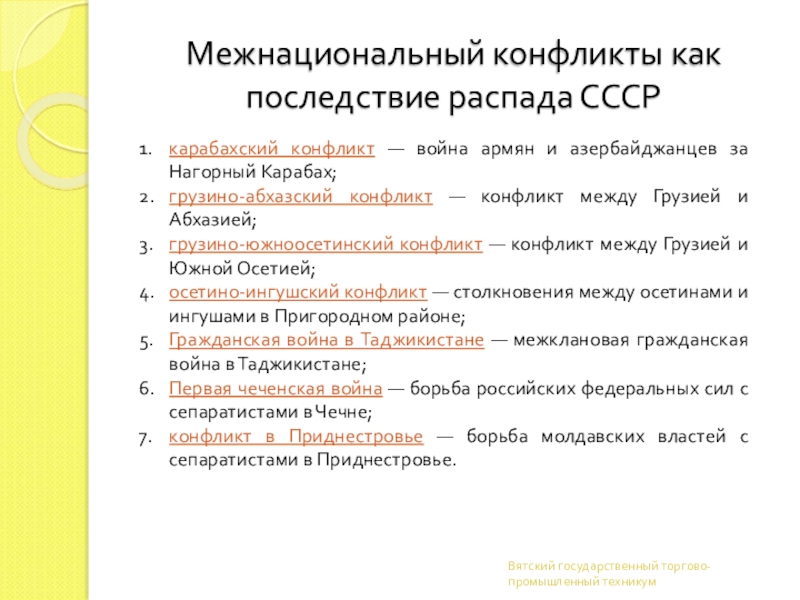 Межнациональный конфликты как последствие распада СССР

1. карабахский конфликт — война армян и азербайджанцев за Нагорный Карабах;
2. грузино-абхазский конфликт — конфликт между Грузией и Абхазией;
3. грузино-южноосетинский конфликт — конфликт между Грузией и Южной Осетией;
4. осетино-ингушский конфликт — столкновения между осетинами и ингушами в Пригородном районе;
5. Гражданская война в Таджикистане — межклановая гражданская война в Таджикистане;
6. Первая чеченская война — борьба российских федеральных сил с сепаратистами в Чечне;
7. конфликт в Приднестровье — борьба молдавских властей с сепаратистами в Приднестровье.

Вятский государственный торгово-промышленный техникум